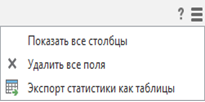 ?

Показать все столбцы

Удалить все поля

Экспорт статистики как таблицы